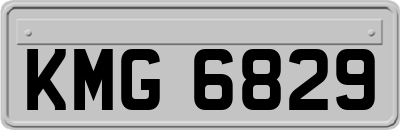 KMG 6829